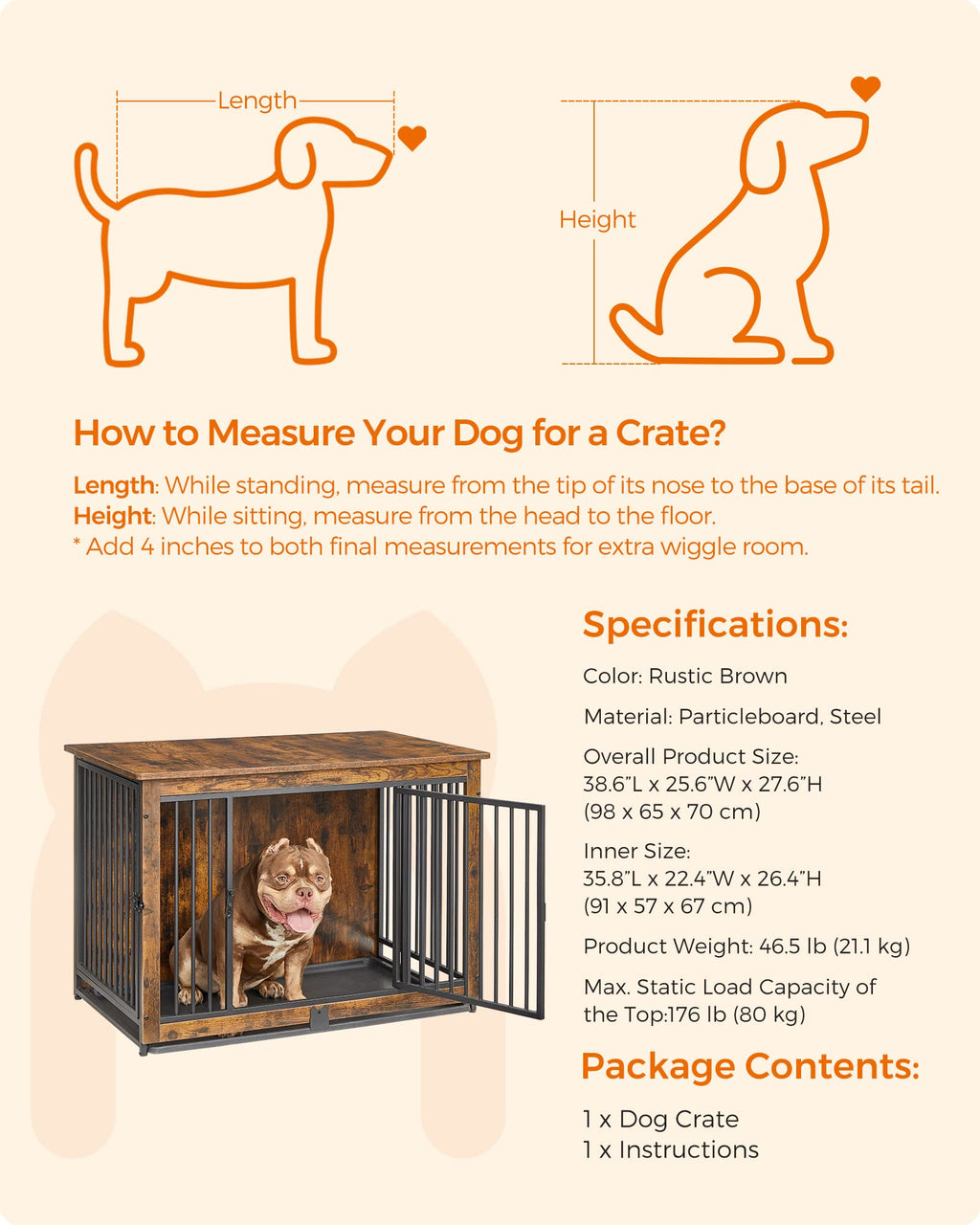 Length

Height

How to Measure Your Dog for a Crate?

Length: While standing, measure from the tip of its nose to the base of its tail.
Height: While sitting, measure from the head to the floor.
* Add 4 inches to both final measurements for extra wiggle room.

Specifications:

Color: Rustic Brown

Material: Particleboard, Steel

Overall Product Size:
38.6"L x 25.6"W x 27.6"H
(98 x 65 x 70 cm)

Inner Size:
35.8"L x 22.4"W x 26.4"H
(91 x 57 x 67 cm)

Product Weight: 46.5 lb (21.1 kg)

Max. Static Load Capacity of the Top:176 lb (80 kg)

Package Contents:

1 x Dog Crate
1 x Instructions